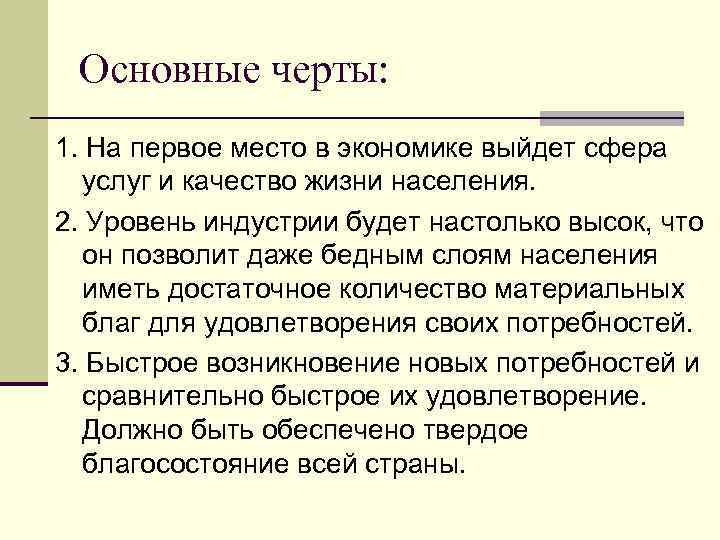 Основные черты:

1. На первое место в экономике выйдет сфера услуг и качество жизни населения.

2. Уровень индустрии будет настолько высок, что он позволит даже бедным слоям населения иметь достаточное количество материальных благ для удовлетворения своих потребностей.

3. Быстрое возникновение новых потребностей и сравнительно быстрое их удовлетворение. Должно быть обеспечено твердое благосостояние всей страны.